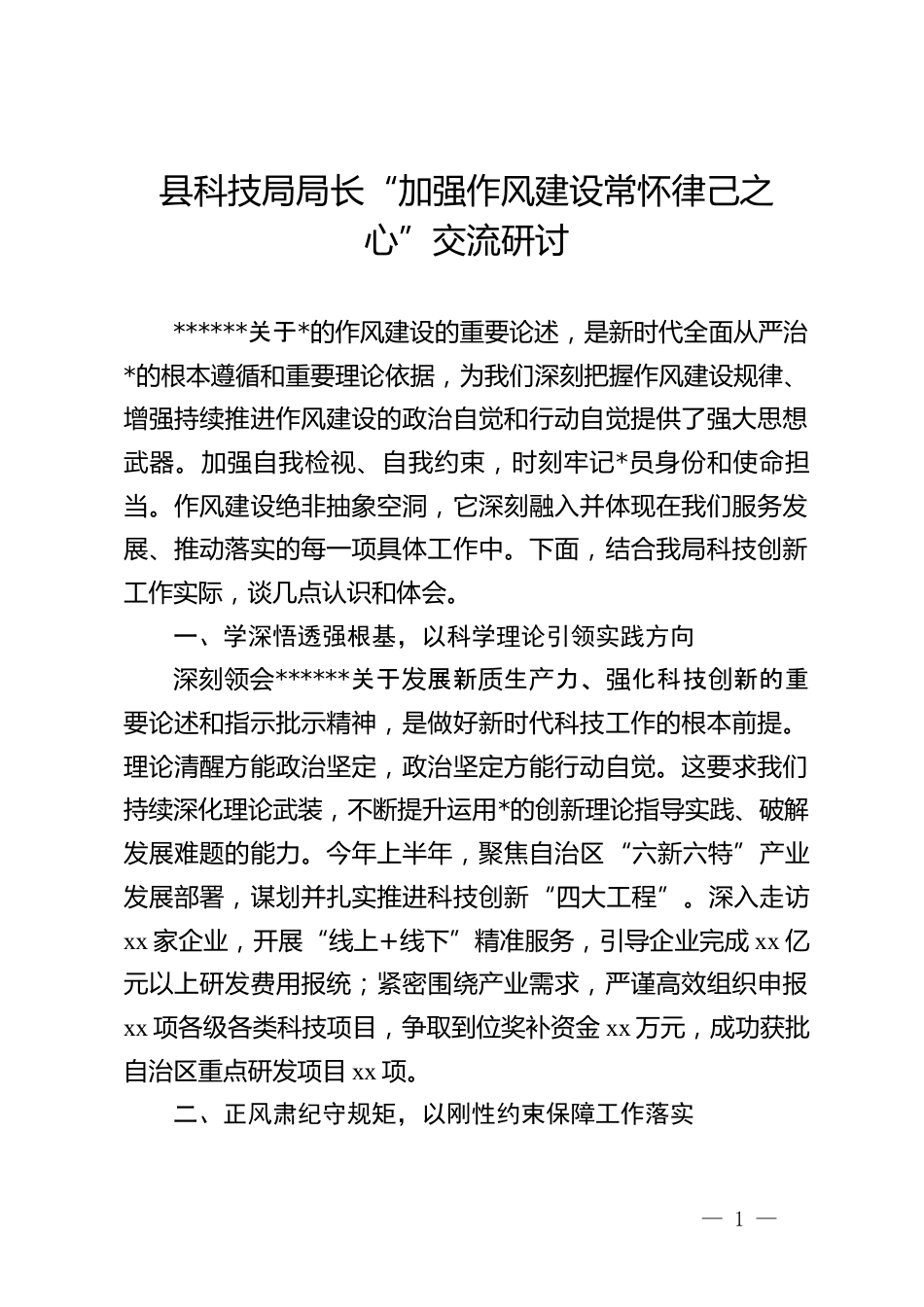 县科技局局长“加强作风建设常怀律己之心”交流研讨

******关于*的作风建设的重要论述，是新时代全面从严治*的根本遵循和重要理论依据，为我们深刻把握作风建设规律、增强持续推进作风建设的政治自觉和行动自觉提供了强大思想武器。加强自我检视、自我约束，时刻牢记*员身份和使命担当。作风建设绝非抽象空洞，它深刻融入并体现在我们服务发展、推动落实的每一项具体工作中。下面，结合我局科技创新工作实际，谈几点认识和体会。

一、学深悟透强根基，以科学理论引领实践方向

深刻领会******关于发展新质生产力、强化科技创新的重要论述和指示批示精神，是做好新时代科技工作的根本前提。理论清醒方能政治坚定，政治坚定方能行动自觉。这要求我们持续深化理论武装，不断提升运用*的创新理论指导实践、破解发展难题的能力。今年上半年，聚焦自治区“六新六特”产业发展部署，谋划并扎实推进科技创新“四大工程”。深入走访xx家企业，开展“线上+线下”精准服务，引导企业完成xx亿元以上研发费用报统；紧密围绕产业需求，严谨高效组织申报xx项各级各类科技项目，争取到位奖补资金xx万元，成功获批自治区重点研发项目xx项。

二、正风肃纪守规矩，以刚性约束保障工作落实

— 1 —